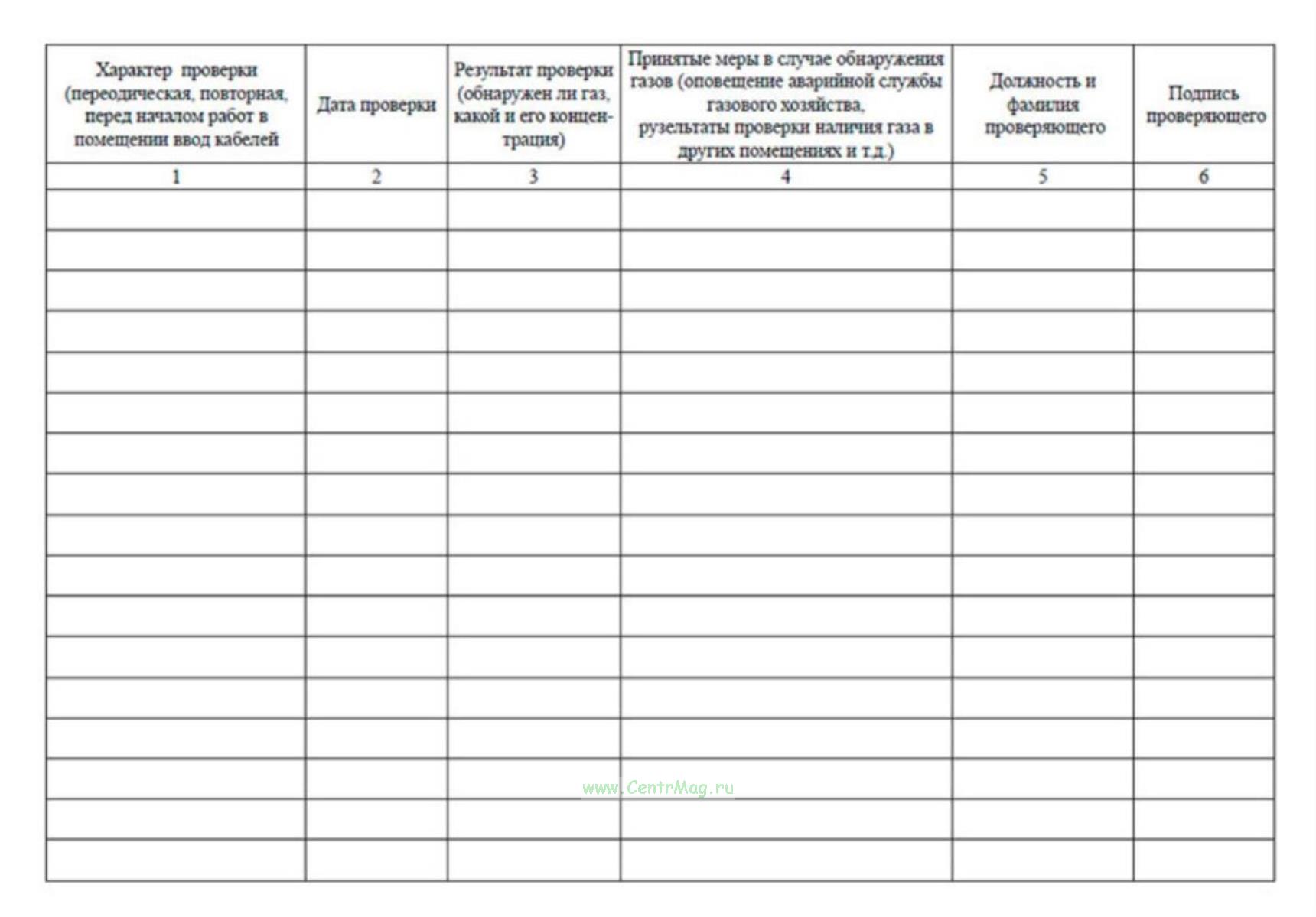 | Характер проверки (переодическая, повторная, перед началом работ в помещении ввод кабелей | Дата проверки | Результат проверки (обнаружен ли газ, какой и его концентрация) | Принятые меры в случае обнаружения газов (оповещение аварийной службы газового хозяйства, рузельтаты проверки наличия газа в других помещениях и т.д.) | Должность и фамилия проверяющего | Подпись проверяющего |
|---|---|---|---|---|---|
| 1 | 2 | 3 | 4 | 5 | 6 |
| | | | | | |
| | | | | | |
| | | | | | |
| | | | | | |
| | | | | | |
| | | | | | |
| | | | | | |
| | | | | | |
| | | | | | |
| | | | | | |
| | | | | | |
| | | | | | |
| | | | | | |
| | | | | | |
| | | | | | |
| | | | | | |
| | | | | | |

www.CentrMag.ru